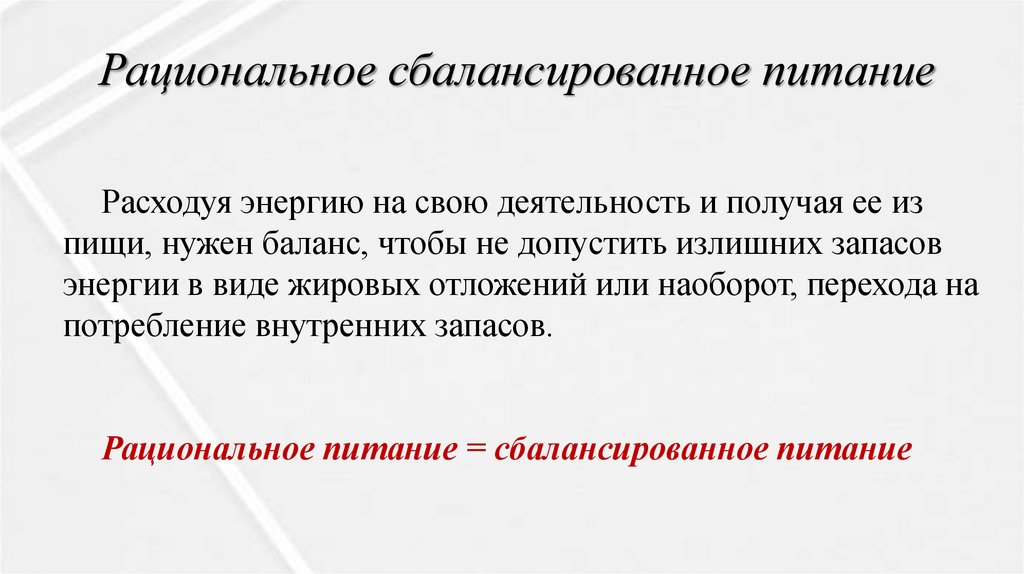 Рациональное сбалансированное питание

Расходуя энергию на свою деятельность и получая ее из пищи, нужен баланс, чтобы не допустить излишних запасов энергии в виде жировых отложений или наоборот, перехода на потребление внутренних запасов.

Рациональное питание = сбалансированное питание